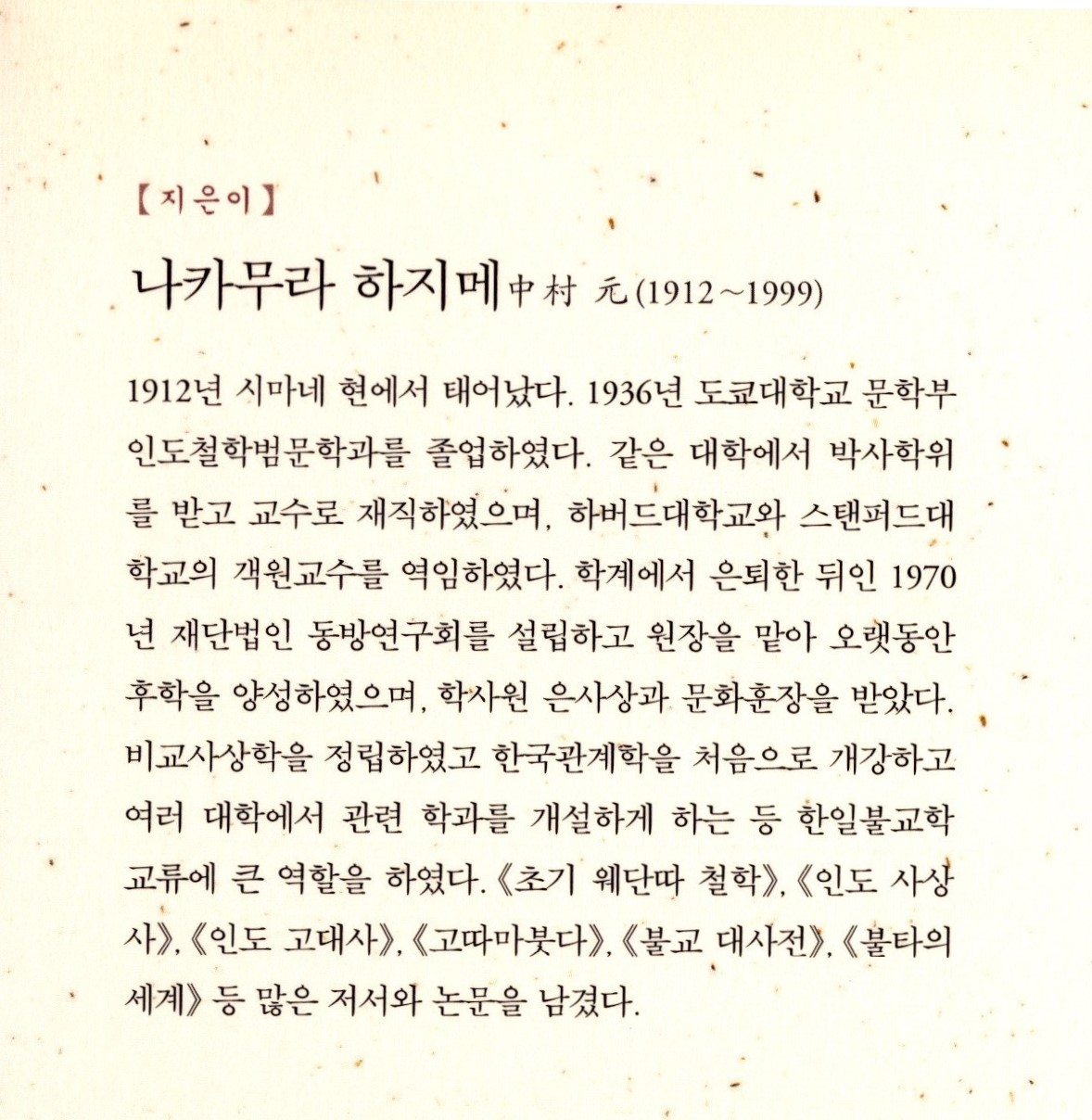 【지은이】

나카무라 하지메 中村 元 (1912~1999)

1912년 시마네 현에서 태어났다. 1936년 도쿄대학교 문학부 인도철학범문학과를 졸업하였다. 같은 대학에서 박사학위를 받고 교수로 재직하였으며, 하버드대학교와 스탠퍼드대학교의 객원교수를 역임하였다. 학계에서 은퇴한 뒤인 1970년 재단법인 동방연구회를 설립하고 원장을 맡아 오랫동안 후학을 양성하였으며, 학사원 은사상과 문화훈장을 받았다. 비교사상학을 정립하였고 한국관계학을 처음으로 개강하고 여러 대학에서 관련 학과를 개설하게 하는 등 한일불교학 교류에 큰 역할을 하였다. 《초기 웨단따 철학》, 《인도 사상사》, 《인도 고대사》, 《고따마붓다》, 《불교 대사전》, 《불타의 세계》 등 많은 저서와 논문을 남겼다.